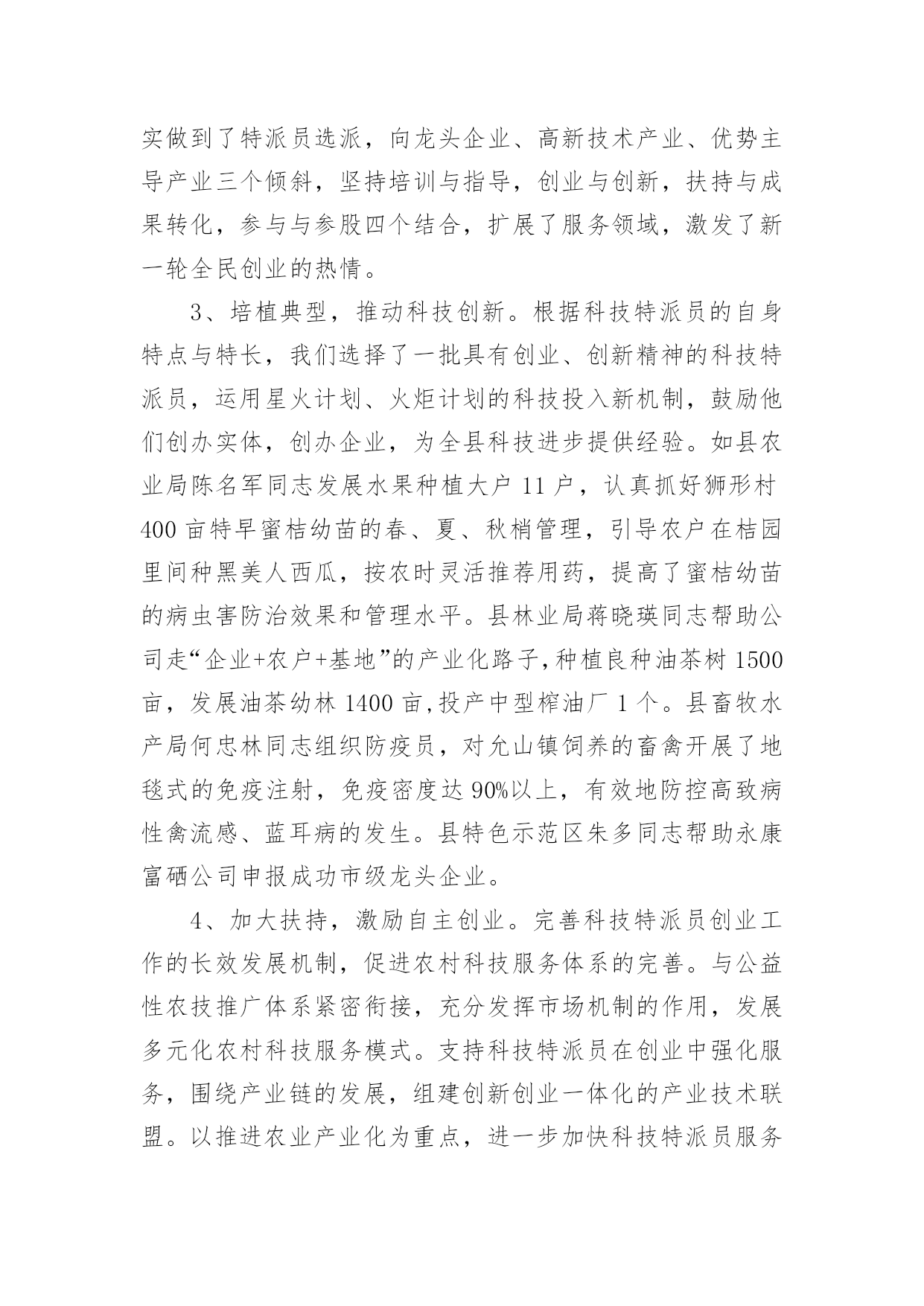 实做到了特派员选派，向龙头企业、高新技术产业、优势主导产业三个倾斜，坚持培训与指导，创业与创新，扶持与成果转化，参与与参股四个结合，扩展了服务领域，激发了新一轮全民创业的热情。

3、培植典型，推动科技创新。根据科技特派员的自身特点与特长，我们选择了一批具有创业、创新精神的科技特派员，运用星火计划、火炬计划的科技投入新机制，鼓励他们创办实体，创办企业，为全县科技进步提供经验。如县农业局陈名军同志发展水果种植大户 11 户，认真抓好狮形村 400 亩特早蜜桔幼苗的春、夏、秋梢管理，引导农户在桔园里间种黑美人西瓜，按农时灵活推荐用药，提高了蜜桔幼苗的病虫害防治效果和管理水平。县林业局蒋晓瑛同志帮助公司走“企业+农户+基地”的产业化路子,种植良种油茶树 1500 亩，发展油茶幼林 1400 亩,投产中型榨油厂 1 个。县畜牧水产局何忠林同志组织防疫员，对允山镇饲养的畜禽开展了地毯式的免疫注射，免疫密度达 90%以上，有效地防控高致病性禽流感、蓝耳病的发生。县特色示范区朱多同志帮助永康富硒公司申报成功市级龙头企业。

4、加大扶持，激励自主创业。完善科技特派员创业工作的长效发展机制，促进农村科技服务体系的完善。与公益性农技推广体系紧密衔接，充分发挥市场机制的作用，发展多元化农村科技服务模式。支持科技特派员在创业中强化服务，围绕产业链的发展，组建创新创业一体化的产业技术联盟。以推进农业产业化为重点，进一步加快科技特派员服务